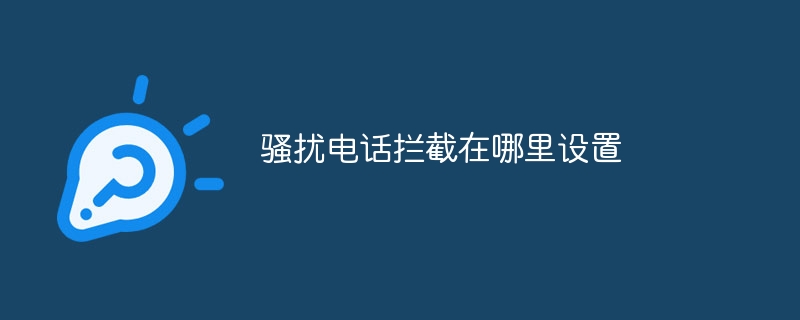 骚扰电话拦截在哪里设置